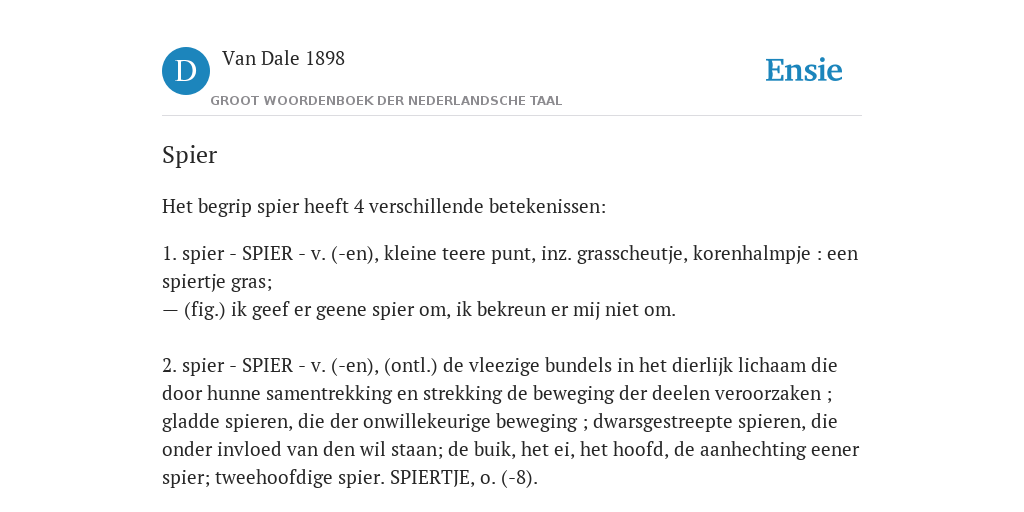 D

Van Dale 1898

GROOT WOORDENBOEK DER NEDERLANDSCHE TAAL

Ensie

Spier

Het begrip spier heeft 4 verschillende betekenissen:

1. spier - SPIER - v. (-en), kleine teere punt, inz. grasscheutje, korenhalmpje : een spiertje gras;
— (fig.) ik geef er geene spier om, ik bekreun er mij niet om.

2. spier - SPIER - v. (-en), (ontl.) de vleezige bundels in het dierlijk lichaam die door hunne samentrekking en strekking de beweging der deelen veroorzaken ; gladde spieren, die der onwillekeurige beweging ; dwarsgestreepte spieren, die onder invloed van den wil staan; de buik, het ei, het hoofd, de aanhechting eener spier; tweehoofdige spier. SPIERTJE, o. (-8).